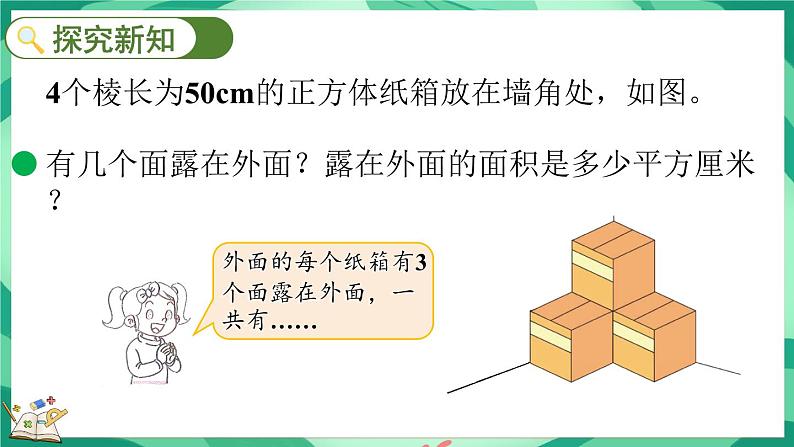 探究新知

4个棱长为50cm的正方体纸箱放在墙角处，如图。

有几个面露在外面？露在外面的面积是多少平方厘米？

外面的每个纸箱有3个面露在外面，一共有……